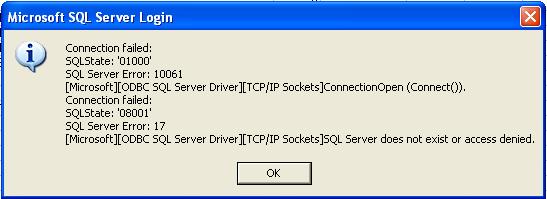 Microsoft SQL Server Login

Connection failed:
SQLState: '01000'
SQL Server Error: 10061
[Microsoft][ODBC SQL Server Driver][TCP/IP Sockets]ConnectionOpen (Connect()).
Connection failed:
SQLState: '08001'
SQL Server Error: 17
[Microsoft][ODBC SQL Server Driver][TCP/IP Sockets]SQL Server does not exist or access denied.

OK